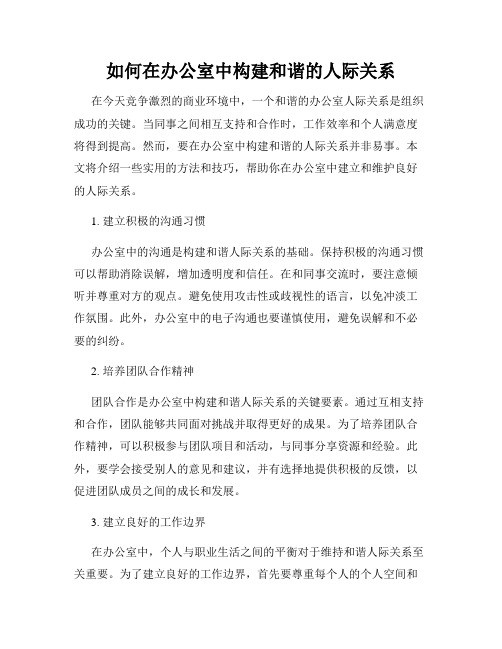 如何在办公室中构建和谐的人际关系

在今天竞争激烈的商业环境中，一个和谐的办公室人际关系是组织成功的关键。当同事之间相互支持和合作时，工作效率和个人满意度将得到提高。然而，要在办公室中构建和谐的人际关系并非易事。本文将介绍一些实用的方法和技巧，帮助你在办公室中建立和维护良好的人际关系。

1. 建立积极的沟通习惯

办公室中的沟通是构建和谐人际关系的基础。保持积极的沟通习惯可以帮助消除误解，增加透明度和信任。在和同事交流时，要注意倾听并尊重对方的观点。避免使用攻击性或歧视性的语言，以免冲淡工作氛围。此外，办公室中的电子沟通也要谨慎使用，避免误解和不必要的纠纷。

2. 培养团队合作精神

团队合作是办公室中构建和谐人际关系的关键要素。通过互相支持和合作，团队能够共同面对挑战并取得更好的成果。为了培养团队合作精神，可以积极参与团队项目和活动，与同事分享资源和经验。此外，要学会接受别人的意见和建议，并有选择地提供积极的反馈，以促进团队成员之间的成长和发展。

3. 建立良好的工作边界

在办公室中，个人与职业生活之间的平衡对于维持和谐人际关系至关重要。为了建立良好的工作边界，首先要尊重每个人的个人空间和